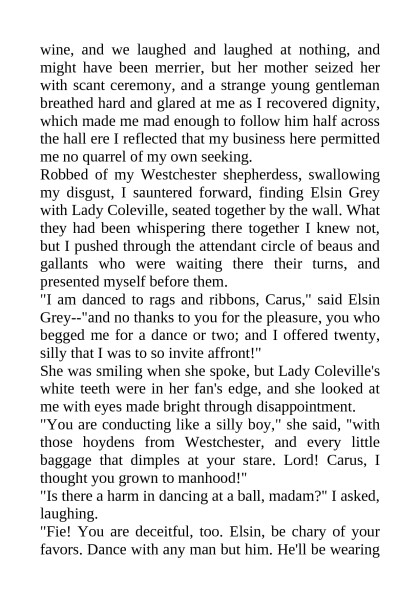 wine, and we laughed and laughed at nothing, and might have been merrier, but her mother seized her with scant ceremony, and a strange young gentleman breathed hard and glared at me as I recovered dignity, which made me mad enough to follow him half across the hall ere I reflected that my business here permitted me no quarrel of my own seeking.
Robbed of my Westchester shepherdess, swallowing my disgust, I sauntered forward, finding Elsin Grey with Lady Coleville, seated together by the wall. What they had been whispering there together I knew not, but I pushed through the attendant circle of beaus and gallants who were waiting there their turns, and presented myself before them.
"I am danced to rags and ribbons, Carus," said Elsin Grey--"and no thanks to you for the pleasure, you who begged me for a dance or two; and I offered twenty, silly that I was to so invite affront!"
She was smiling when she spoke, but Lady Coleville's white teeth were in her fan's edge, and she looked at me with eyes made bright through disappointment.
"You are conducting like a silly boy," she said, "with those hoydens from Westchester, and every little baggage that dimples at your stare. Lord! Carus, I thought you grown to manhood!"
"Is there a harm in dancing at a ball, madam?" I asked, laughing.
"Fie! You are deceitful, too. Elsin, be chary of your favors. Dance with any man but him. He'll be wearing